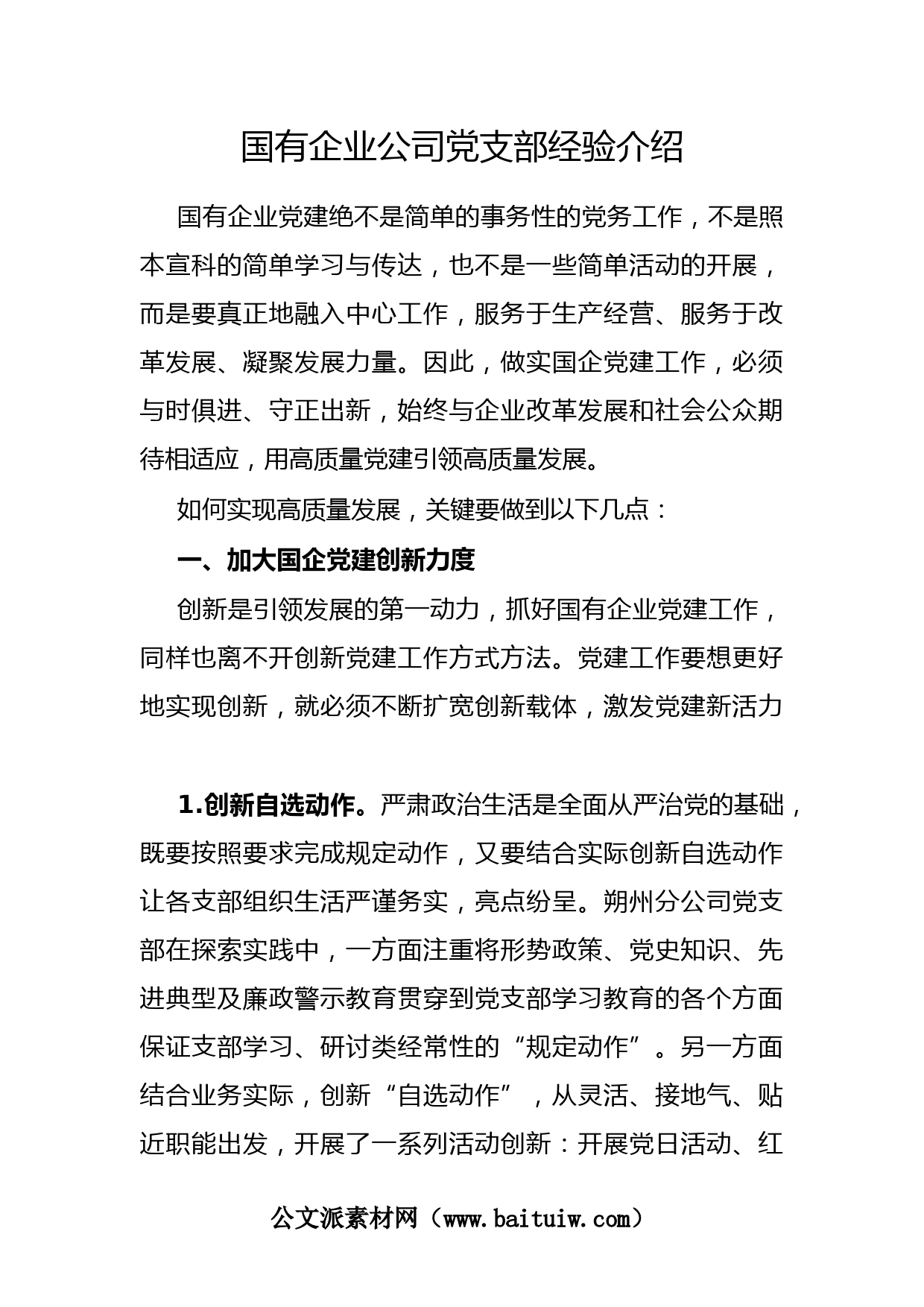 国有企业公司党支部经验介绍

国有企业党建绝不是简单的事务性的党务工作，不是照本宣科的简单学习与传达，也不是一些简单活动的开展，而是要真正地融入中心工作，服务于生产经营、服务于改革发展、凝聚发展力量。因此，做实国企党建工作，必须与时俱进、守正出新，始终与企业改革发展和社会公众期待相适应，用高质量党建引领高质量发展。

如何实现高质量发展，关键要做到以下几点：

一、加大国企党建创新力度

创新是引领发展的第一动力，抓好国有企业党建工作，同样也离不开创新党建工作方式方法。党建工作要想更好地实现创新，就必须不断扩宽创新载体，激发党建新活力

1.创新自选动作。严肃政治生活是全面从严治党的基础，既要按照要求完成规定动作，又要结合实际创新自选动作让各支部组织生活严谨务实，亮点纷呈。朔州分公司党支部在探索实践中，一方面注重将形势政策、党史知识、先进典型及廉政警示教育贯穿到党支部学习教育的各个方面保证支部学习、研讨类经常性的“规定动作”。另一方面结合业务实际，创新“自选动作”，从灵活、接地气、贴近职能出发，开展了一系列活动创新：开展党日活动、红

公文派素材网（www.baituiw.com）